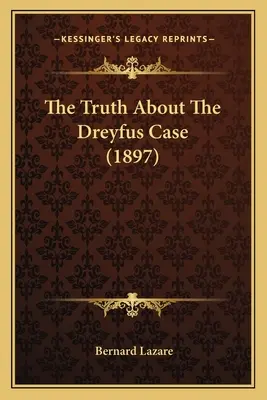 —KESSINGER'S LEGACY REPRINTS—

The Truth About The Dreyfus Case (1897)

Bernard Lazare